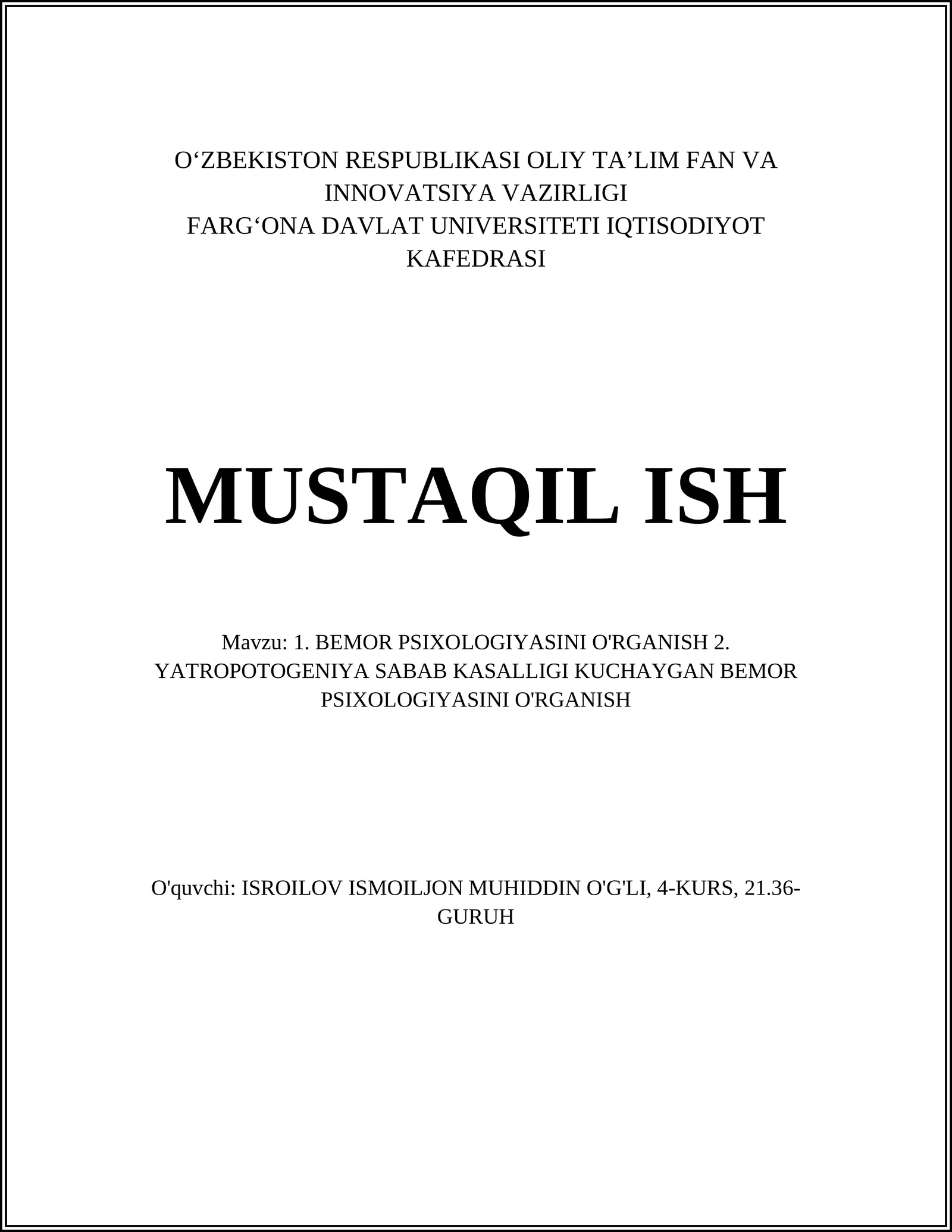 O‘ZBEKISTON RESPUBLIKASI OLIY TA’LIM FAN VA INNOVATSIYA VAZIRLIGI
FARG‘ONA DAVLAT UNIVERSITETI IQTISODIYOT KAFEDRASI

MUSTAQIL ISH

Mavzu: 1. BEMOR PSIXOLOGIYASINI O'RGANISH 2. YATROPOTOGENIYA SABAB KASALLIGI KUCHAYGAN BEMOR PSIXOLOGIYASINI O'RGANISH

O'quvchi: ISROILOV ISMOILJON MUHIDDIN O'G'LI, 4-KURS, 21.36-GURUH